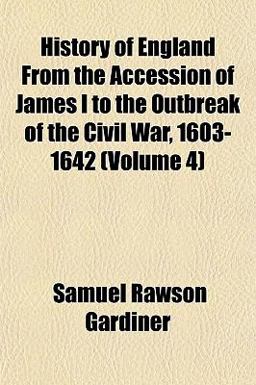 History of England From the Accession of James I to the Outbreak of the Civil War, 1603-1642 (Volume 4)

Samuel Rawson Gardiner